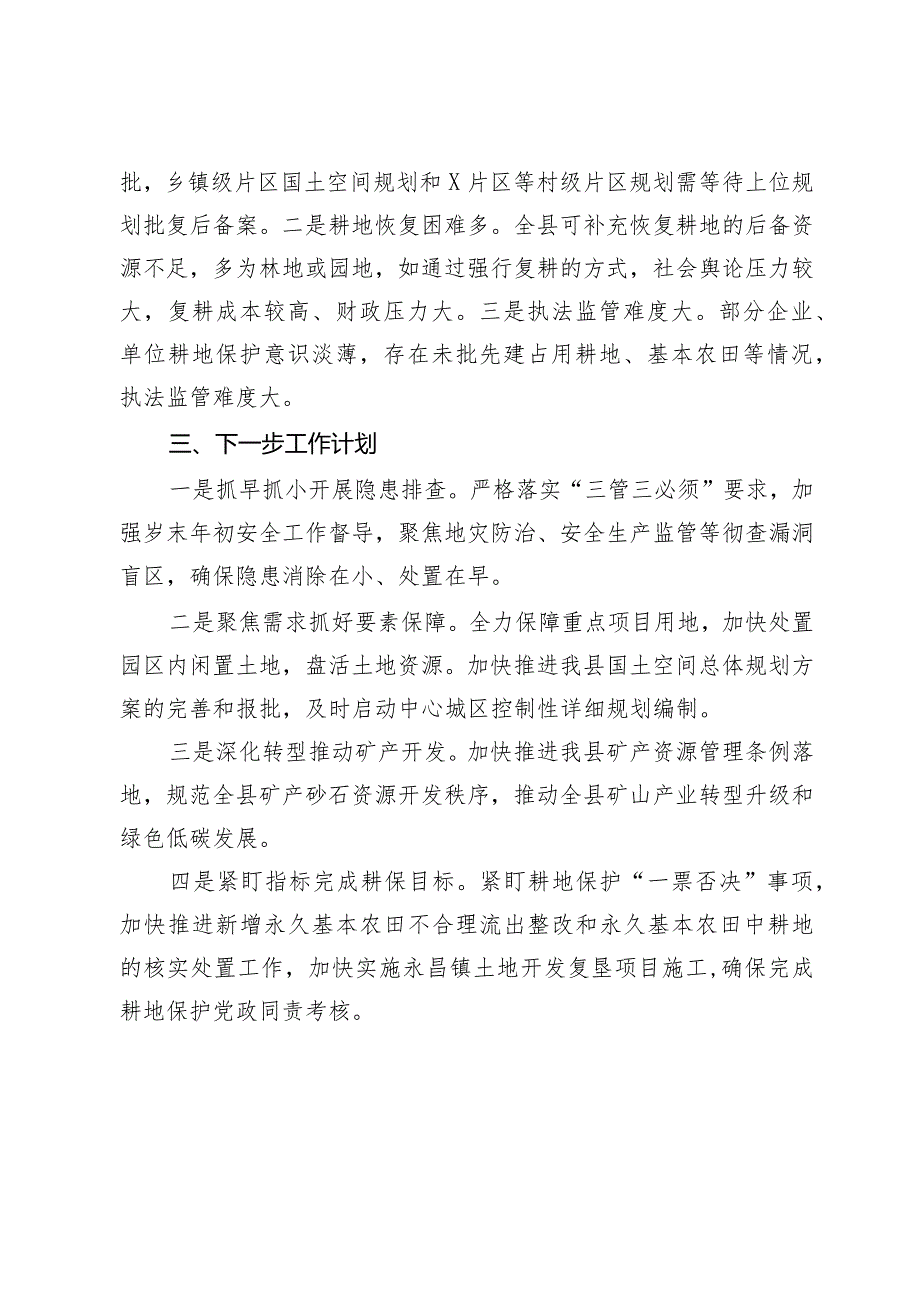 批，乡镇级片区国土空间规划和X片区等村级片区规划需等待上位规划批复后备案。二是耕地恢复困难多。全县可补充恢复耕地的后备资源不足，多为林地或园地，如通过强行复耕的方式，社会舆论压力较大，复耕成本较高、财政压力大。三是执法监管难度大。部分企业、单位耕地保护意识淡薄，存在未批先建占用耕地、基本农田等情况，执法监管难度大。

三、下一步工作计划

一是抓早抓小开展隐患排查。严格落实“三管三必须”要求，加强岁末年初安全工作督导，聚焦地灾防治、安全生产监管等彻查漏洞盲区，确保隐患消除在小、处置在早。

二是聚焦需求抓好要素保障。全力保障重点项目用地，加快处置园区内闲置土地，盘活土地资源。加快推进我县国土空间总体规划方案的完善和报批，及时启动中心城区控制性详细规划编制。

三是深化转型推动矿产开发。加快推进我县矿产资源管理条例落地，规范全县矿产砂石资源开发秩序，推动全县矿山产业转型升级和绿色低碳发展。

四是紧盯指标完成耕保目标。紧盯耕地保护“一票否决”事项，加快推进新增永久基本农田不合理流出整改和永久基本农田中耕地的核实处置工作，加快实施永昌镇土地开发复垦项目施工，确保完成耕地保护党政同责考核。